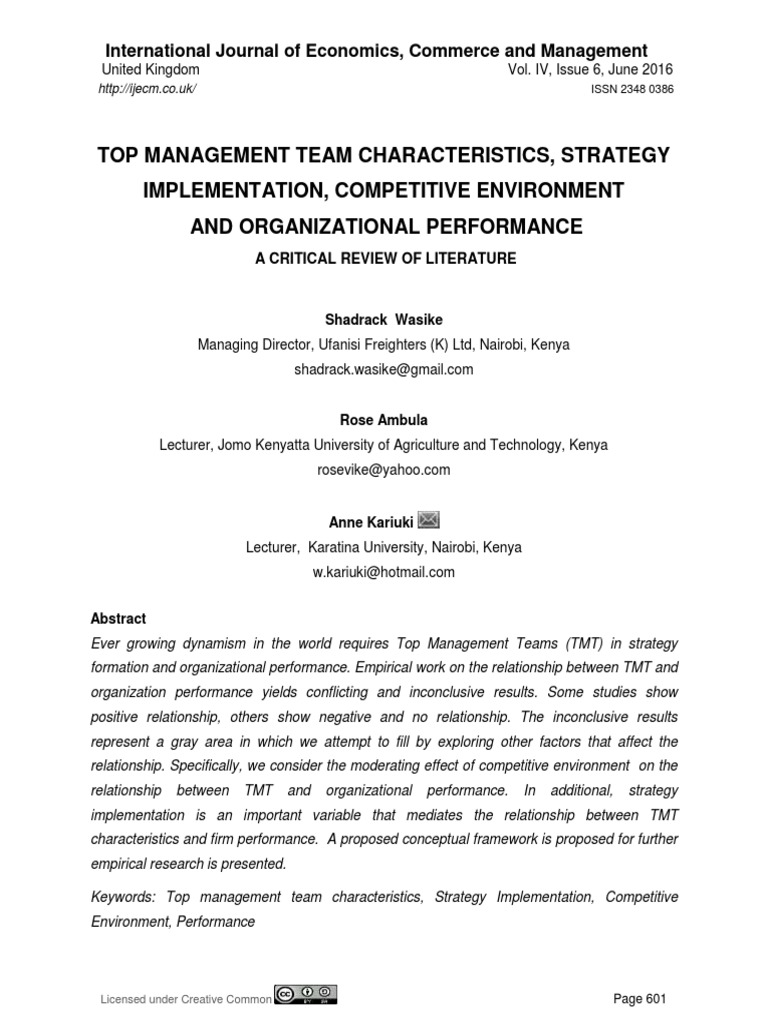 International Journal of Economics, Commerce and Management
United Kingdom
Vol. IV, Issue 6, June 2016
http://ijecm.co.uk/
ISSN 2348 0386

TOP MANAGEMENT TEAM CHARACTERISTICS, STRATEGY IMPLEMENTATION, COMPETITIVE ENVIRONMENT AND ORGANIZATIONAL PERFORMANCE

A CRITICAL REVIEW OF LITERATURE

Shadrack Wasike
Managing Director, Ufanisi Freighters (K) Ltd, Nairobi, Kenya
shadrack.wasike@gmail.com

Rose Ambula
Lecturer, Jomo Kenyatta University of Agriculture and Technology, Kenya
rosevike@yahoo.com

Anne Kariuki
Lecturer, Karatina University, Nairobi, Kenya
w.kariuki@hotmail.com

Abstract
Ever growing dynamism in the world requires Top Management Teams (TMT) in strategy formation and organizational performance. Empirical work on the relationship between TMT and organization performance yields conflicting and inconclusive results. Some studies show positive relationship, others show negative and no relationship. The inconclusive results represent a gray area in which we attempt to fill by exploring other factors that affect the relationship. Specifically, we consider the moderating effect of competitive environment on the relationship between TMT and organizational performance. In additional, strategy implementation is an important variable that mediates the relationship between TMT characteristics and firm performance. A proposed conceptual framework is proposed for further empirical research is presented.

Keywords: Top management team characteristics, Strategy Implementation, Competitive Environment, Performance

Licensed under Creative Common
Page 601